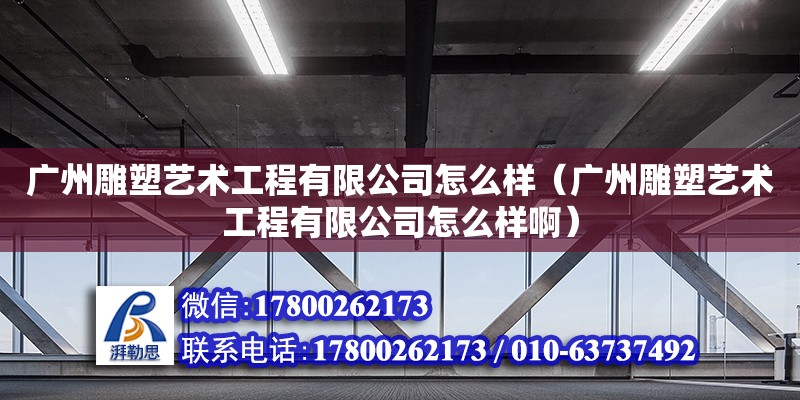 广州雕塑艺术工程有限公司怎么样（广州雕塑艺术工程有限公司怎么样啊）

湃勒思

微信:17800262173

联系电话:17800262173 / 010-63737492